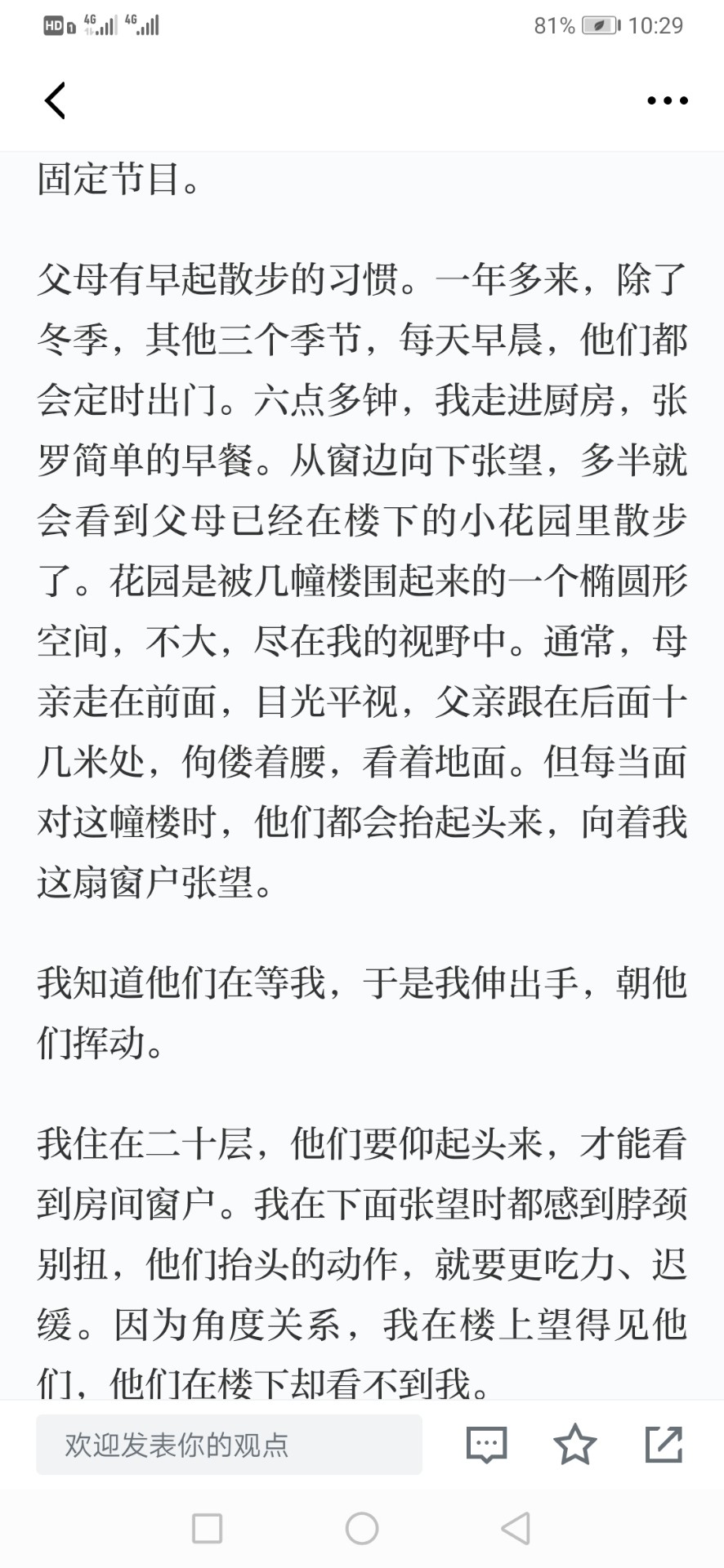 HD 4G 4G 81% 10:29

固定节目。

父母有早起散步的习惯。一年多来，除了冬季，其他三个季节，每天早晨，他们都会定时出门。六点多钟，我走进厨房，张罗简单的早餐。从窗边向下张望，多半就会看到父母已经在楼下的小花园里散步了。花园是被几幢楼围起来的一个椭圆形空间，不大，尽在我的视野中。通常，母亲走在前面，目光平视，父亲跟在后面十几米处，佝偻着腰，看着地面。但每当面对这幢楼时，他们都会抬起头来，向着我这扇窗户张望。

我知道他们在等我，于是我伸出手，朝他们挥动。

我住在二十层，他们要仰起头来，才能看到房间窗户。我在下面张望时都感到脖颈别扭，他们抬头的动作，就要更吃力、迟缓。因为角度关系，我在楼上望得见他们，他们在楼下却看不到我。

欢迎发表你的观点